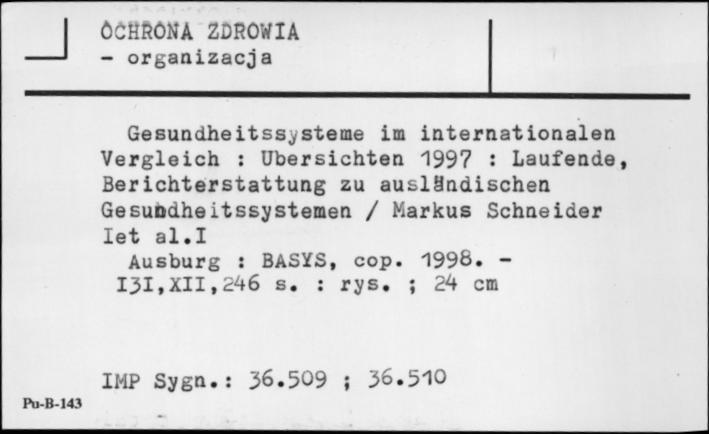 OCHRONA ZDROWIA
- organizacja

Gesundheitssysteme im internationalen Vergleich : Ubersichten 1997 : Laufende, Berichterstattung zu ausländischen Gesundheitssystemen / Markus Schneider Iet al.I
Ausburg : BASYS, cop. 1998. -
I3I,XII,246 s. : rys. ; 24 cm

IMP Sygn.: 36.509 ; 36.510

Pu-B-143